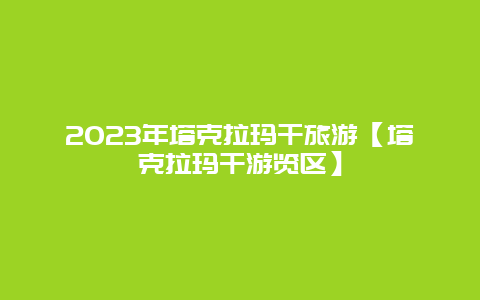 2023年塔克拉玛干旅游【塔克拉玛干游览区】